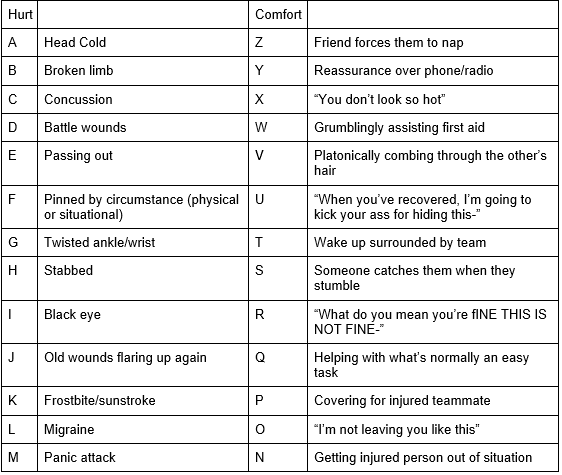 | Hurt | | Comfort | |
|---|---|---|---|
| A | Head Cold | Z | Friend forces them to nap |
| B | Broken limb | Y | Reassurance over phone/radio |
| C | Concussion | X | “You don’t look so hot” |
| D | Battle wounds | W | Grumblingly assisting first aid |
| E | Passing out | V | Platonically combing through the other’s hair |
| F | Pinned by circumstance (physical or situational) | U | “When you’ve recovered, I’m going to kick your ass for hiding this-” |
| G | Twisted ankle/wrist | T | Wake up surrounded by team |
| H | Stabbed | S | Someone catches them when they stumble |
| I | Black eye | R | “What do you mean you’re fINE THIS IS NOT FINE-” |
| J | Old wounds flaring up again | Q | Helping with what’s normally an easy task |
| K | Frostbite/sunstroke | P | Covering for injured teammate |
| L | Migraine | O | “I’m not leaving you like this” |
| M | Panic attack | N | Getting injured person out of situation |